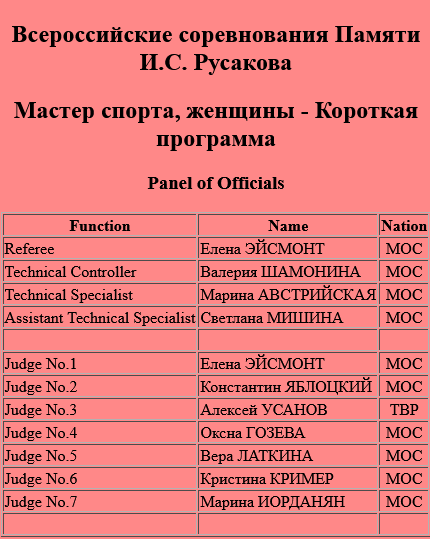 Всероссийские соревнования Памяти И.С. Русакова

Мастер спорта, женщины - Короткая программа

Panel of Officials

| Function | Name | Nation |
|---|---|---|
| Referee | Елена ЭЙСМОНТ | МОС |
| Technical Controller | Валерия ШАМОНИНА | МОС |
| Technical Specialist | Марина АВСТРИЙСКАЯ | МОС |
| Assistant Technical Specialist | Светлана МИШИНА | МОС |
| | | |
| Judge No.1 | Елена ЭЙСМОНТ | МОС |
| Judge No.2 | Константин ЯБЛОЦКИЙ | МОС |
| Judge No.3 | Алексей УСАНОВ | ТВР |
| Judge No.4 | Оксна ГОЗЕВА | МОС |
| Judge No.5 | Вера ЛАТКИНА | МОС |
| Judge No.6 | Кристина КРИМЕР | МОС |
| Judge No.7 | Марина ИОРДАНЯН | МОС |
| | | |